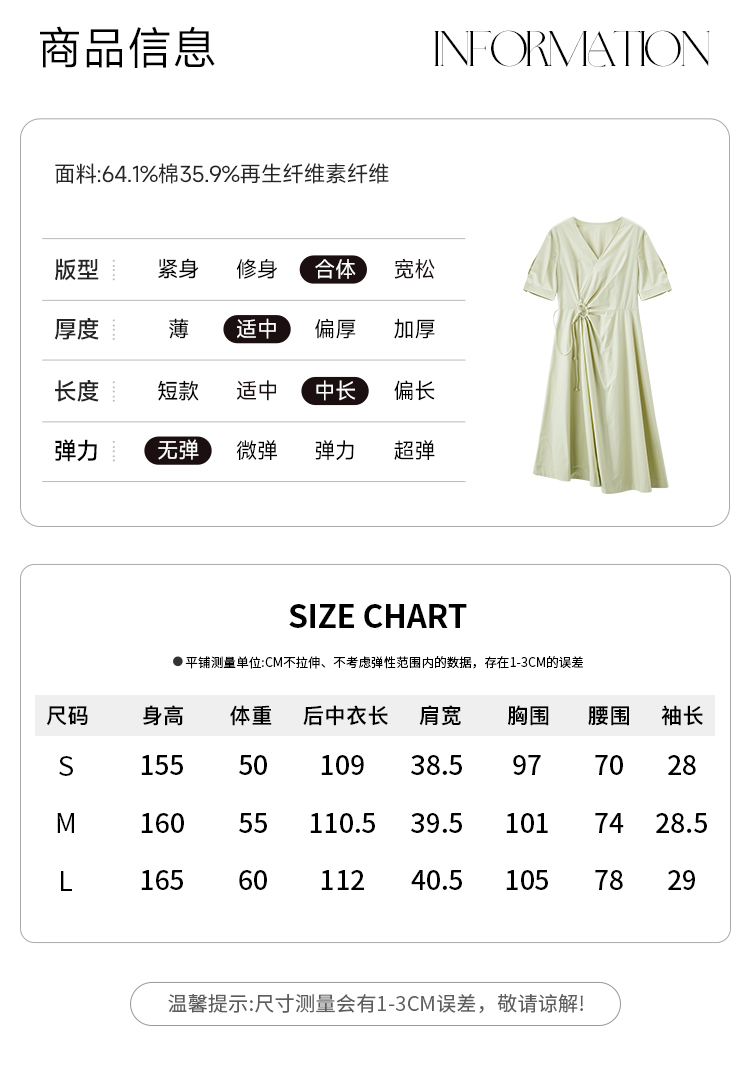 商品信息 INFORMATION

面料:64.1%棉35.9%再生纤维素纤维

| 版型 | 紧身 | 修身 | 合体 | 宽松 |
|---|---|---|---|---|
| 厚度 | 薄 | 适中 | 偏厚 | 加厚 |
| 长度 | 短款 | 适中 | 中长 | 偏长 |
| 弹力 | 无弹 | 微弹 | 弹力 | 超弹 |

SIZE CHART

● 平铺测量单位:CM不拉伸、不考虑弹性范围内的数据，存在1-3CM的误差

| 尺码 | 身高 | 体重 | 后中衣长 | 肩宽 | 胸围 | 腰围 | 袖长 |
|---|---|---|---|---|---|---|---|
| S | 155 | 50 | 109 | 38.5 | 97 | 70 | 28 |
| M | 160 | 55 | 110.5 | 39.5 | 101 | 74 | 28.5 |
| L | 165 | 60 | 112 | 40.5 | 105 | 78 | 29 |

温馨提示:尺寸测量会有1-3CM误差，敬请谅解!